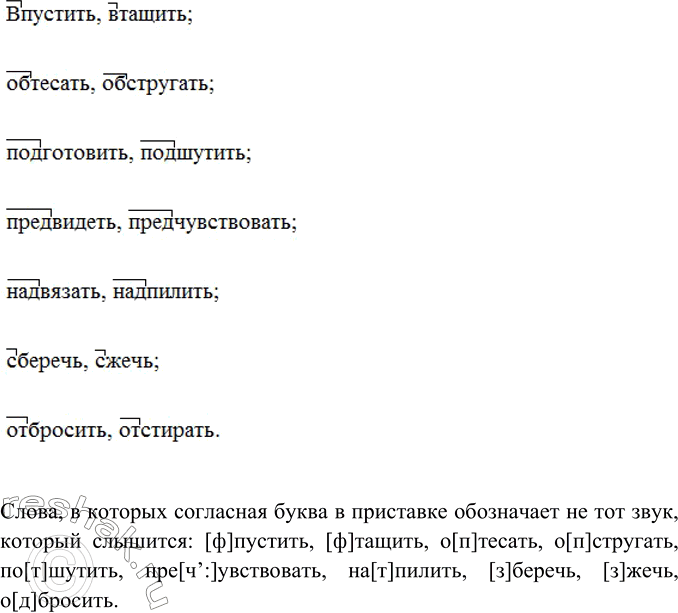 Впустить, втащить;

обтесать, обстругать;

подготовить, подшутить;

предвидеть, предчувствовать;

надвязать, надпилить;

сберечь, сжечь;

отбросить, отстирать.

Слова, в которых согласная буква в приставке обозначает не тот звук, который слышится: [ф]пустить, [ф]тащить, о[п]тесать, о[п]стругать, по[т]шутить, пре[ч’:]увствовать, на[т]пилить, [з]беречь, [з]жечь, о[д]бросить.

reshak.ru